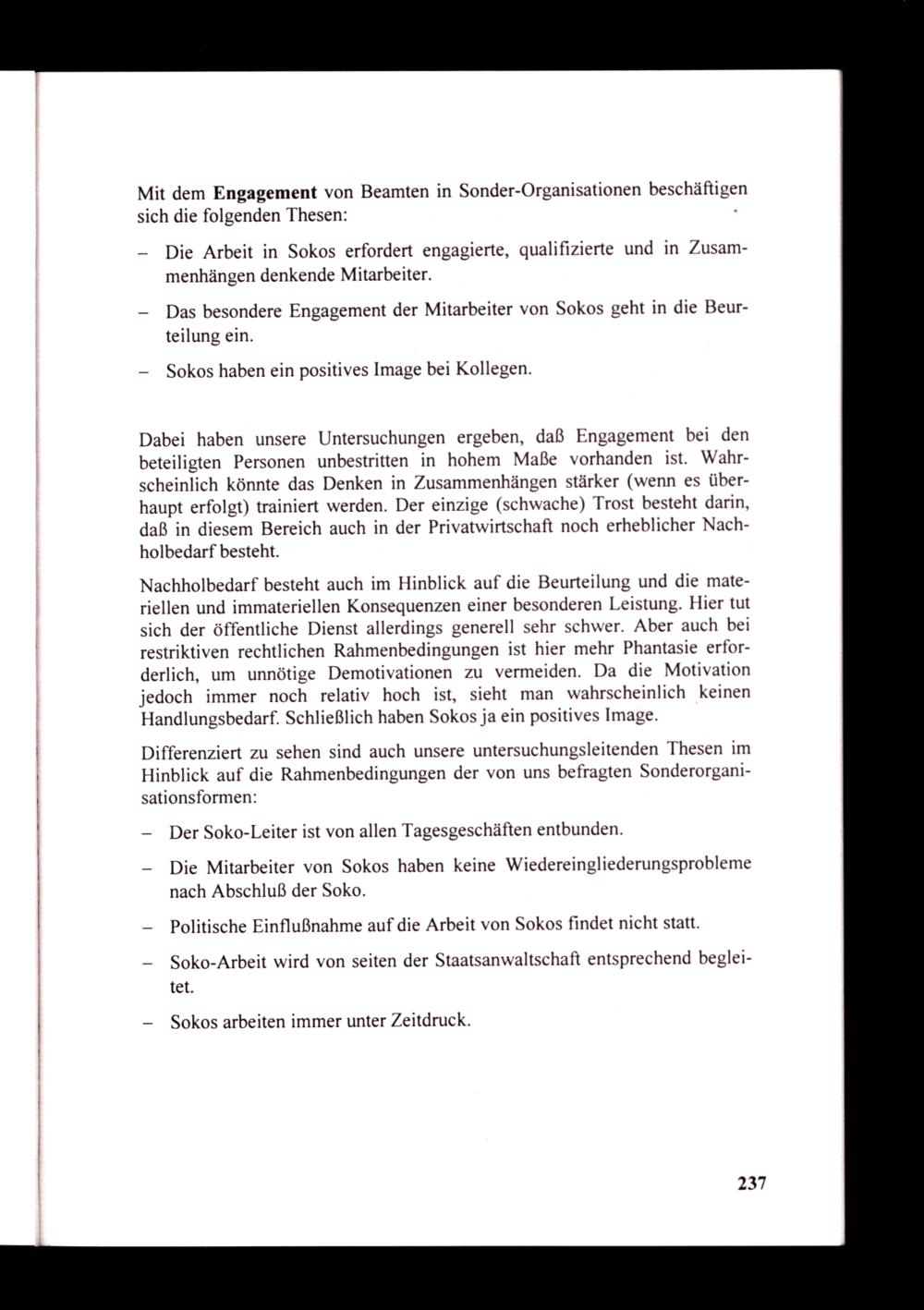 Mit dem Engagement von Beamten in Sonder-Organisationen beschäftigen sich die folgenden Thesen:

– Die Arbeit in Sokos erfordert engagierte, qualifizierte und in Zusammenhängen denkende Mitarbeiter.

– Das besondere Engagement der Mitarbeiter von Sokos geht in die Beurteilung ein.

– Sokos haben ein positives Image bei Kollegen.

Dabei haben unsere Untersuchungen ergeben, daß Engagement bei den beteiligten Personen unbestritten in hohem Maße vorhanden ist. Wahrscheinlich könnte das Denken in Zusammenhängen stärker (wenn es überhaupt erfolgt) trainiert werden. Der einzige (schwache) Trost besteht darin, daß in diesem Bereich auch in der Privatwirtschaft noch erheblicher Nachholbedarf besteht.

Nachholbedarf besteht auch im Hinblick auf die Beurteilung und die materiellen und immateriellen Konsequenzen einer besonderen Leistung. Hier tut sich der öffentliche Dienst allerdings generell sehr schwer. Aber auch bei restriktiven rechtlichen Rahmenbedingungen ist hier mehr Phantasie erforderlich, um unnötige Demotivationen zu vermeiden. Da die Motivation jedoch immer noch relativ hoch ist, sieht man wahrscheinlich keinen Handlungsbedarf. Schließlich haben Sokos ja ein positives Image.

Differenziert zu sehen sind auch unsere untersuchungsleitenden Thesen im Hinblick auf die Rahmenbedingungen der von uns befragten Sonderorganisationsformen:

– Der Soko-Leiter ist von allen Tagesgeschäften entbunden.

– Die Mitarbeiter von Sokos haben keine Wiedereingliederungsprobleme nach Abschluß der Soko.

– Politische Einflußnahme auf die Arbeit von Sokos findet nicht statt.

– Soko-Arbeit wird von seiten der Staatsanwaltschaft entsprechend begleitet.

– Sokos arbeiten immer unter Zeitdruck.

237